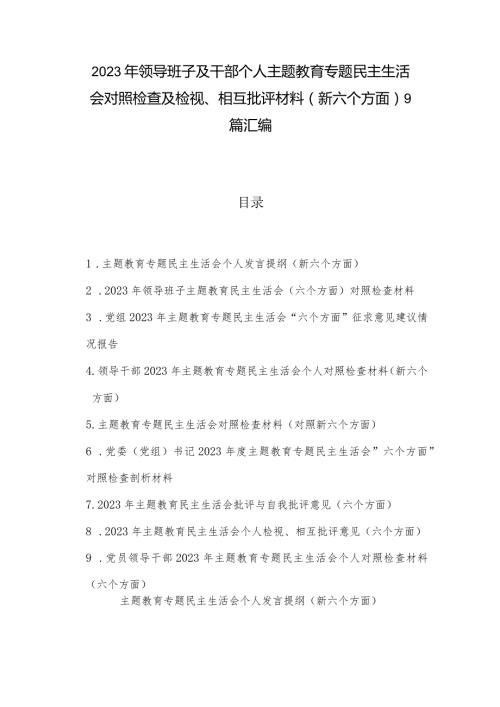 2023年领导班子及干部个人主题教育专题民主生活会对照检查及检视、相互批评材料（新六个方面）9篇汇编

目录

1．主题教育专题民主生活会个人发言提纲（新六个方面）

2．2023年领导班子主题教育民主生活会（六个方面）对照检查材料

3．党组2023年主题教育专题民主生活会“六个方面”征求意见建议情况报告

4.领导干部2023年主题教育专题民主生活会个人对照检查材料（新六个方面）

5.主题教育专题民主生活会对照检查材料（对照新六个方面）

6．党委（党组）书记2023年度主题教育专题民主生活会”六个方面”对照检查剖析材料

7.2023年主题教育民主生活会批评与自我批评意见（六个方面）

8．2023年主题教育民主生活会个人检视、相互批评意见（六个方面）

9．党员领导干部2023年主题教育专题民主生活会个人对照检查材料（六个方面）

主题教育专题民主生活会个人发言提纲（新六个方面）